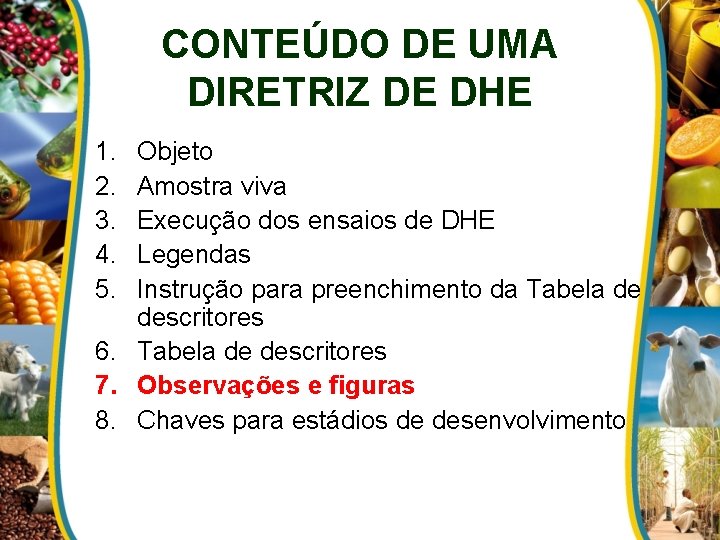 CONTEÚDO DE UMA DIRETRIZ DE DHE

1. Objeto
2. Amostra viva
3. Execução dos ensaios de DHE
4. Legendas
5. Instrução para preenchimento da Tabela de descritores
6. Tabela de descritores
7. Observações e figuras
8. Chaves para estádios de desenvolvimento